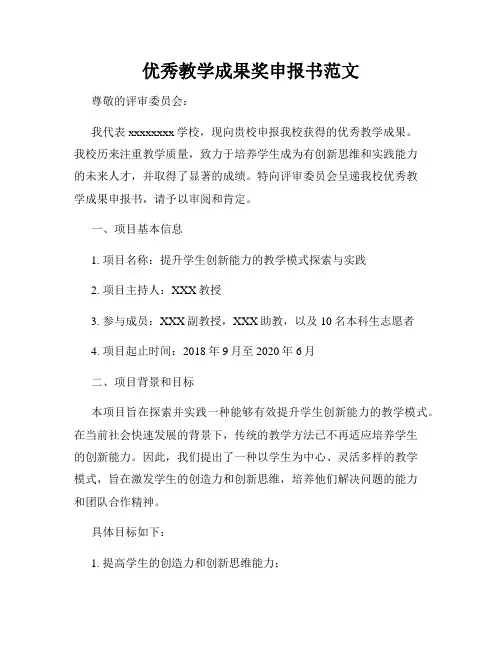 优秀教学成果奖申报书范文

尊敬的评审委员会：

我代表 xxxxxxxx 学校，现向贵校申报我校获得的优秀教学成果。我校历来注重教学质量，致力于培养学生成为有创新思维和实践能力的未来人才，并取得了显著的成绩。特向评审委员会呈递我校优秀教学成果申报书，请予以审阅和肯定。

一、项目基本信息

1. 项目名称：提升学生创新能力的教学模式探索与实践

2. 项目主持人：XXX 教授

3. 参与成员：XXX 副教授，XXX 助教，以及 10 名本科生志愿者

4. 项目起止时间：2018 年 9 月至 2020 年 6 月

二、项目背景和目标

本项目旨在探索并实践一种能够有效提升学生创新能力的教学模式。在当前社会快速发展的背景下，传统的教学方法已不再适应培养学生的创新能力。因此，我们提出了一种以学生为中心、灵活多样的教学模式，旨在激发学生的创造力和创新思维，培养他们解决问题的能力和团队合作精神。

具体目标如下：

1. 提高学生的创造力和创新思维能力；